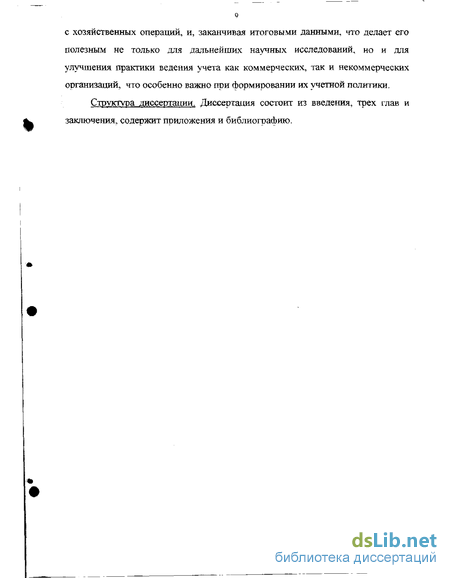 9

с хозяйственных операций, и, заканчивая итоговыми данными, что делает его полезным не только для дальнейших научных исследований, но и для улучшения практики ведения учета как коммерческих, так и некоммерческих организаций, что особенно важно при формировании их учетной политики.

Структура диссертации. Диссертация состоит из введения, трех глав и заключения, содержит приложения и библиографию.

dsLib.net
библиотека диссертаций